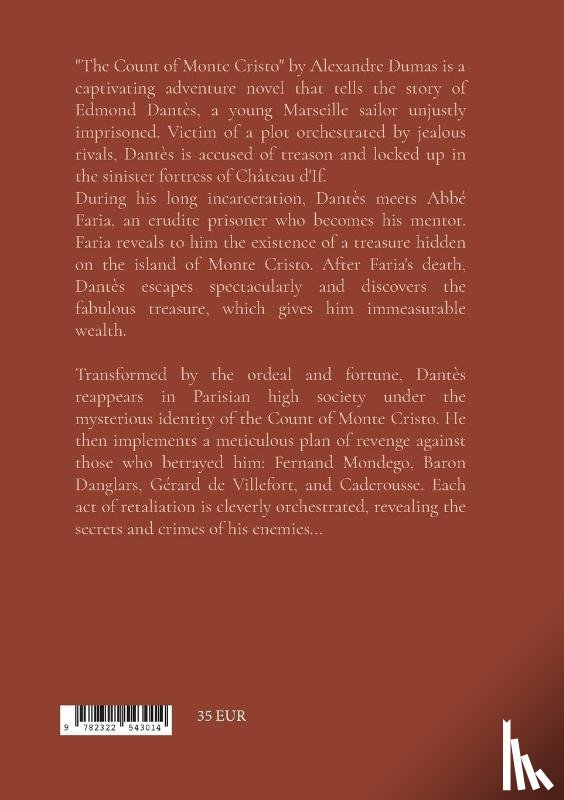 "The Count of Monte Cristo" by Alexandre Dumas is a captivating adventure novel that tells the story of Edmond Dantès, a young Marseille sailor unjustly imprisoned. Victim of a plot orchestrated by jealous rivals, Dantès is accused of treason and locked up in the sinister fortress of Château d'If.
During his long incarceration, Dantès meets Abbé Faria, an erudite prisoner who becomes his mentor. Faria reveals to him the existence of a treasure hidden on the island of Monte Cristo. After Faria's death, Dantès escapes spectacularly and discovers the fabulous treasure, which gives him immeasurable wealth.

Transformed by the ordeal and fortune, Dantès reappears in Parisian high society under the mysterious identity of the Count of Monte Cristo. He then implements a meticulous plan of revenge against those who betrayed him: Fernand Mondego, Baron Danglars, Gérard de Villefort, and Caderousse. Each act of retaliation is cleverly orchestrated, revealing the secrets and crimes of his enemies...

9 782322 543014

35 EUR